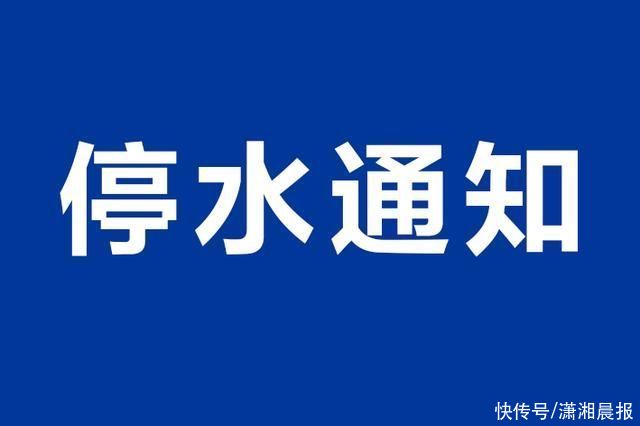 停水通知

快传号/潇湘晨报